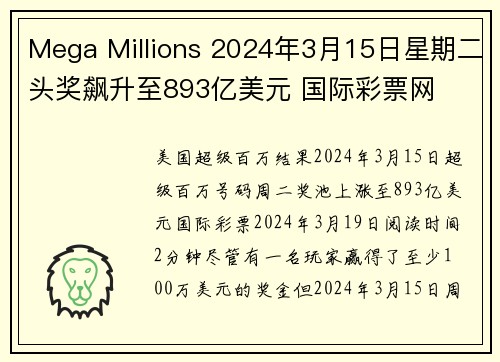 Mega Millions 2024年3月15日星期二头奖飙升至893亿美元 国际彩票网

美国超级百万结果2024年3月15日超级百万号码周二奖池上涨至893亿美元国际彩票2024年3月19日阅读时间2分钟尽管有一名玩家赢得了至少100万美元的奖金但2024年3月15日周